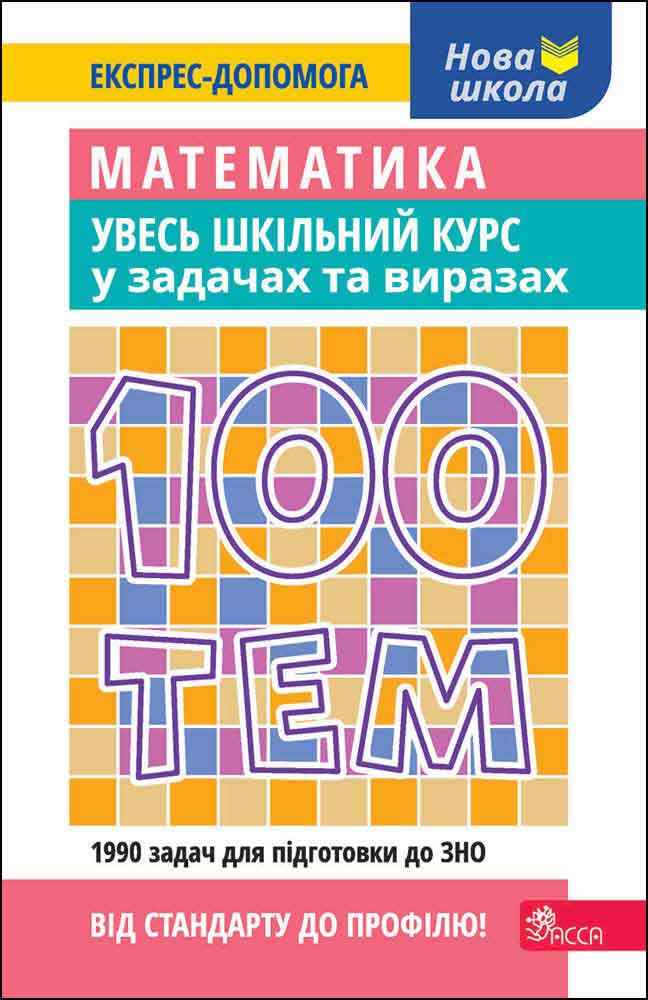 ЕКСПРЕС-ДОПОМОГА

Нова школа

МАТЕМАТИКА

УВЕСЬ ШКІЛЬНИЙ КУРС у задачах та виразах

100 ТЕМ

1990 задач для підготовки до ЗНО

ВІД СТАНДАРТУ ДО ПРОФІЛЮ!

АССА